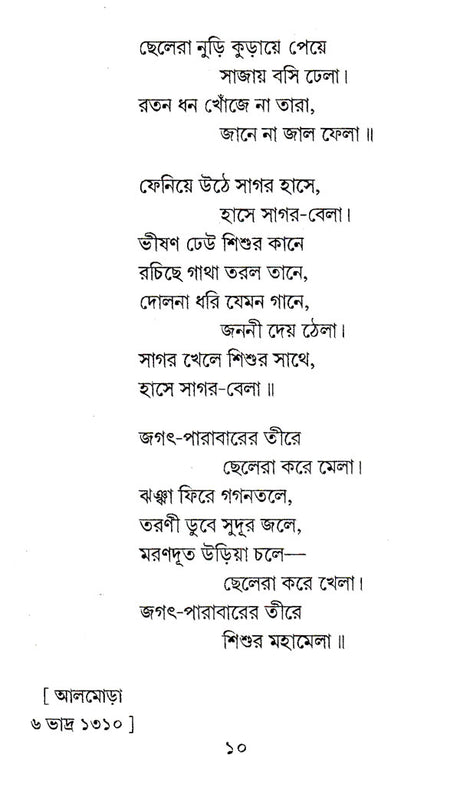 ছেলেরা নুড়ি কুড়ায়ে পেয়ে
সাজায় বসি ঢেলা।
রতন ধন খোঁজে না তারা,
জানে না জাল ফেলা ॥

ফেনিয়ে উঠে সাগর হাসে,
হাসে সাগর-বেলা।
ভীষণ ঢেউ শিশুর কানে
রচিছে গাথা তরল তানে,
দোলনা ধরি যেমন গানে,
জননী দেয় ঠেলা।
সাগর খেলে শিশুর সাথে,
হাসে সাগর-বেলা ॥

জগৎ-পারাবারের তীরে
ছেলেরা করে মেলা।
ঝঞ্ঝা ফিরে গগনতলে,
তরণী ডুবে সুদূর জলে,
মরণদূত উড়িয়া চলে—
ছেলেরা করে খেলা।
জগৎ-পারাবারের তীরে
শিশুর মহামেলা ॥

[ আলমোড়া
৬ ভাদ্র ১৩১০ ]

১০